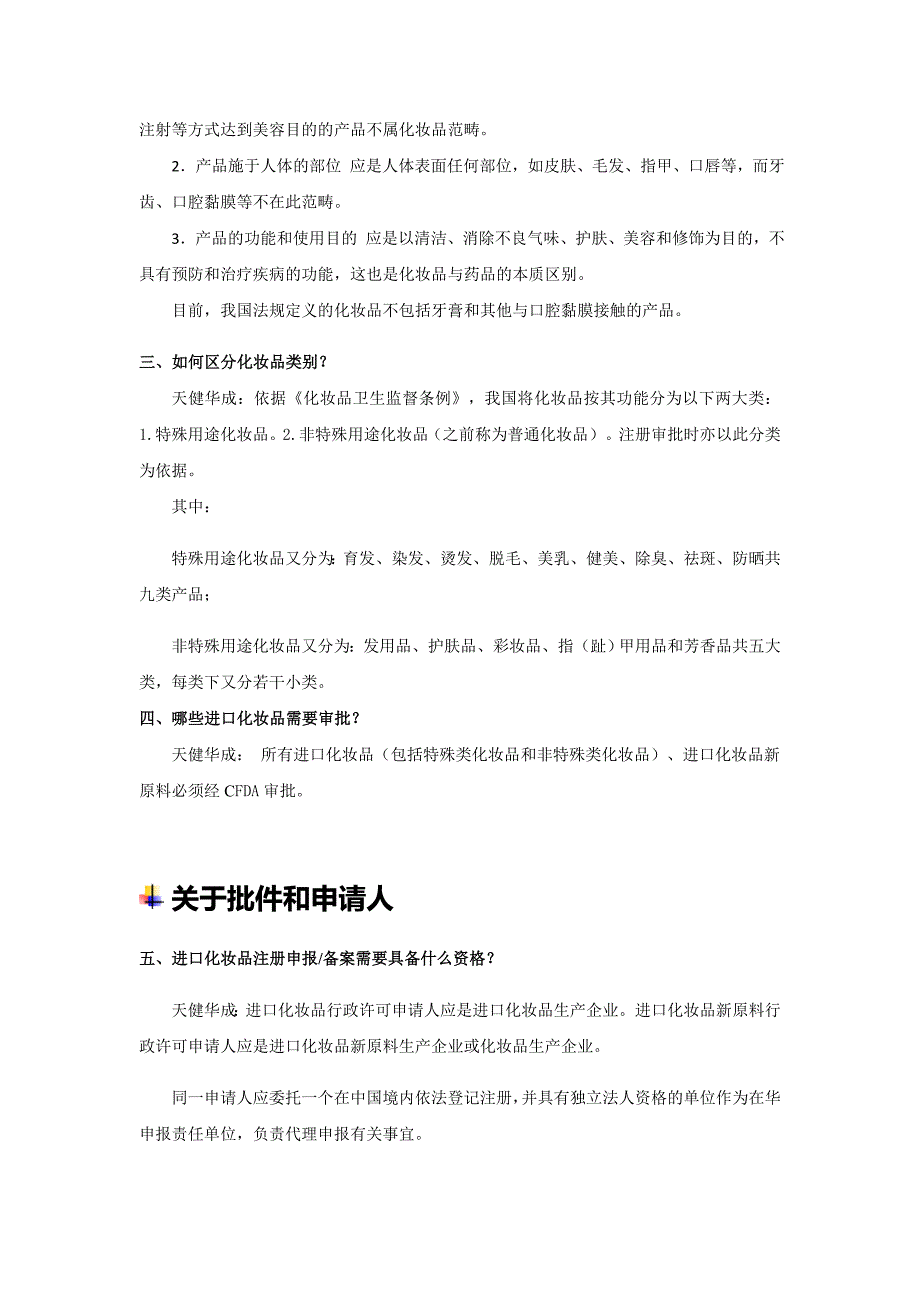 注射等方式达到美容目的的产品不属化妆品范畴。

2．产品施于人体的部位 应是人体表面任何部位，如皮肤、毛发、指甲、口唇等，而牙齿、口腔黏膜等不在此范畴。

3．产品的功能和使用目的 应是以清洁、消除不良气味、护肤、美容和修饰为目的，不具有预防和治疗疾病的功能，这也是化妆品与药品的本质区别。

目前，我国法规定义的化妆品不包括牙膏和其他与口腔黏膜接触的产品。

三、如何区分化妆品类别？

天健华成：依据《化妆品卫生监督条例》，我国将化妆品按其功能分为以下两大类：1.特殊用途化妆品。2.非特殊用途化妆品（之前称为普通化妆品）。注册审批时亦以此分类为依据。

其中：

特殊用途化妆品又分为：育发、染发、烫发、脱毛、美乳、健美、除臭、祛斑、防晒共九类产品；

非特殊用途化妆品又分为：发用品、护肤品、彩妆品、指（趾）甲用品和芳香品共五大类，每类下又分若干小类。

四、哪些进口化妆品需要审批？

天健华成： 所有进口化妆品（包括特殊类化妆品和非特殊类化妆品）、进口化妆品新原料必须经 CFDA 审批。

关于批件和申请人

五、进口化妆品注册申报/备案需要具备什么资格？

天健华成：进口化妆品行政许可申请人应是进口化妆品生产企业。进口化妆品新原料行政许可申请人应是进口化妆品新原料生产企业或化妆品生产企业。

同一申请人应委托一个在中国境内依法登记注册，并具有独立法人资格的单位作为在华申报责任单位，负责代理申报有关事宜。